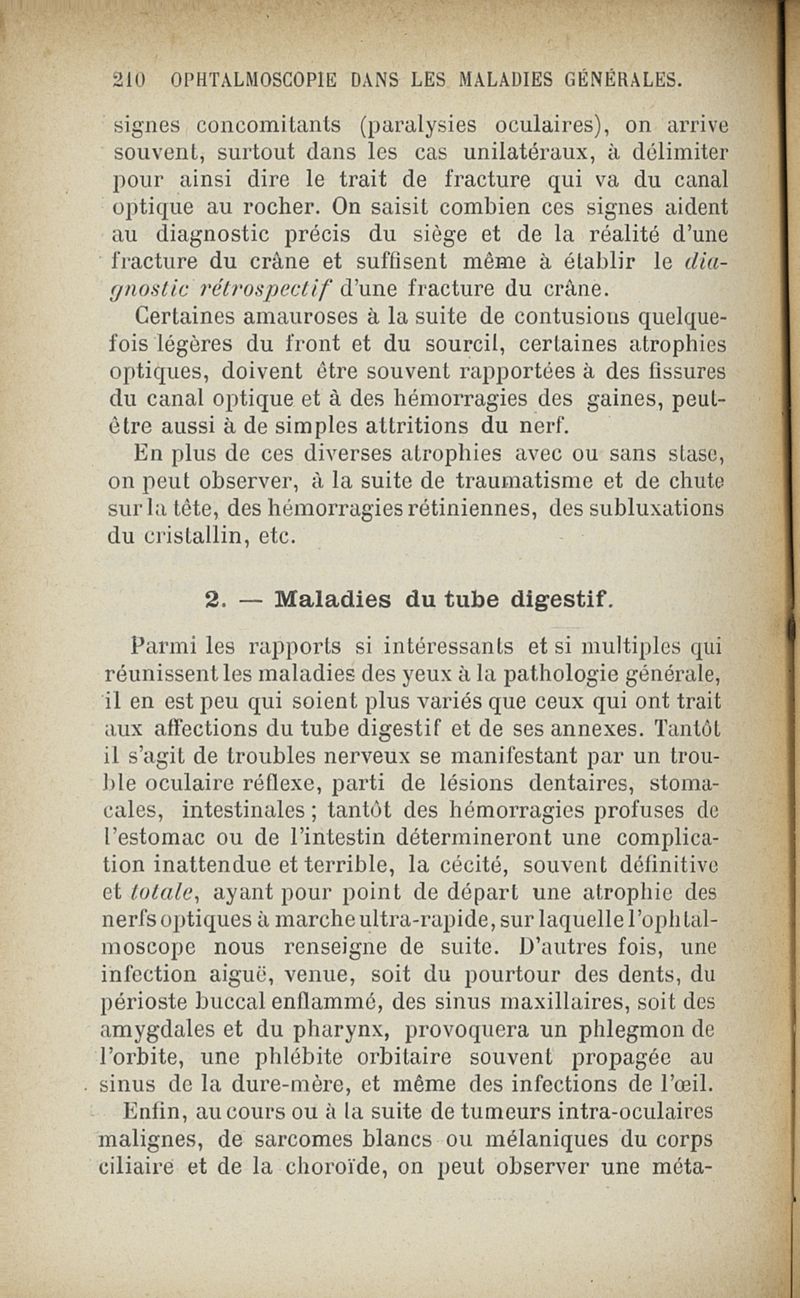 210 OPHTALMOSCOPIE DANS LES MALADIES GÉNÉRALES.

signes concomitants (paralysies oculaires), on arrive souvent, surtout dans les cas unilatéraux, à délimiter pour ainsi dire le trait de fracture qui va du canal optique au rocher. On saisit combien ces signes aident au diagnostic précis du siège et de la réalité d'une fracture du crâne et suffisent même à établir le diagnostic rétrospectif d'une fracture du crâne.

Certaines amauroses à la suite de contusions quelquefois légères du front et du sourcil, certaines atrophies optiques, doivent être souvent rapportées à des fissures du canal optique et à des hémorragies des gaines, peut-être aussi à de simples attritions du nerf.

En plus de ces diverses atrophies avec ou sans stase, on peut observer, à la suite de traumatisme et de chute sur la tête, des hémorragies rétiniennes, des subluxations du cristallin, etc.

2. — Maladies du tube digestif.

Parmi les rapports si intéressants et si multiples qui réunissent les maladies des yeux à la pathologie générale, il en est peu qui soient plus variés que ceux qui ont trait aux affections du tube digestif et de ses annexes. Tantôt il s'agit de troubles nerveux se manifestant par un trouble oculaire réflexe, parti de lésions dentaires, stomacales, intestinales ; tantôt des hémorragies profuses de l'estomac ou de l'intestin détermineront une complication inattendue et terrible, la cécité, souvent définitive et totale, ayant pour point de départ une atrophie des nerfs optiques à marche ultra-rapide, sur laquelle l'ophtalmoscope nous renseigne de suite. D'autres fois, une infection aiguë, venue, soit du pourtour des dents, du périoste buccal enflammé, des sinus maxillaires, soit des amygdales et du pharynx, provoquera un phlegmon de l'orbite, une phlébite orbitaire souvent propagée au sinus de la dure-mère, et même des infections de l'œil.

Enfin, au cours ou à la suite de tumeurs intra-oculaires malignes, de sarcomes blancs ou mélaniques du corps ciliaire et de la choroïde, on peut observer une méta-